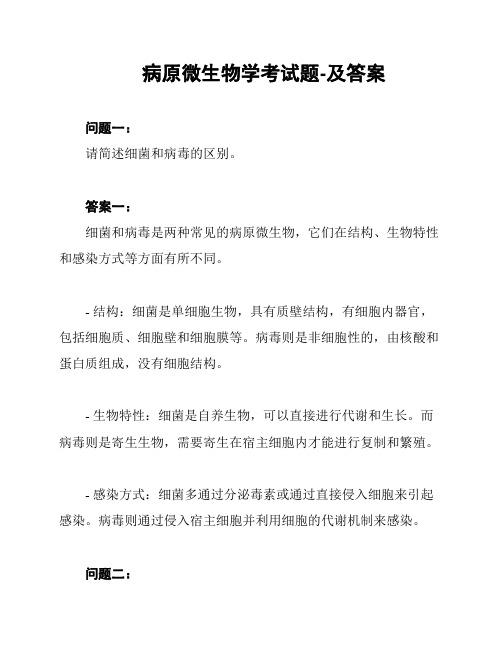 病原微生物学考试题-及答案

问题一：

请简述细菌和病毒的区别。

答案一：

细菌和病毒是两种常见的病原微生物，它们在结构、生物特性和感染方式等方面有所不同。

- 结构：细菌是单细胞生物，具有质壁结构，有细胞内器官，包括细胞质、细胞壁和细胞膜等。病毒则是非细胞性的，由核酸和蛋白质组成，没有细胞结构。

- 生物特性：细菌是自养生物，可以直接进行代谢和生长。而病毒则是寄生生物，需要寄生在宿主细胞内才能进行复制和繁殖。

- 感染方式：细菌多通过分泌毒素或通过直接侵入细胞来引起感染。病毒则通过侵入宿主细胞并利用细胞的代谢机制来感染。

问题二：